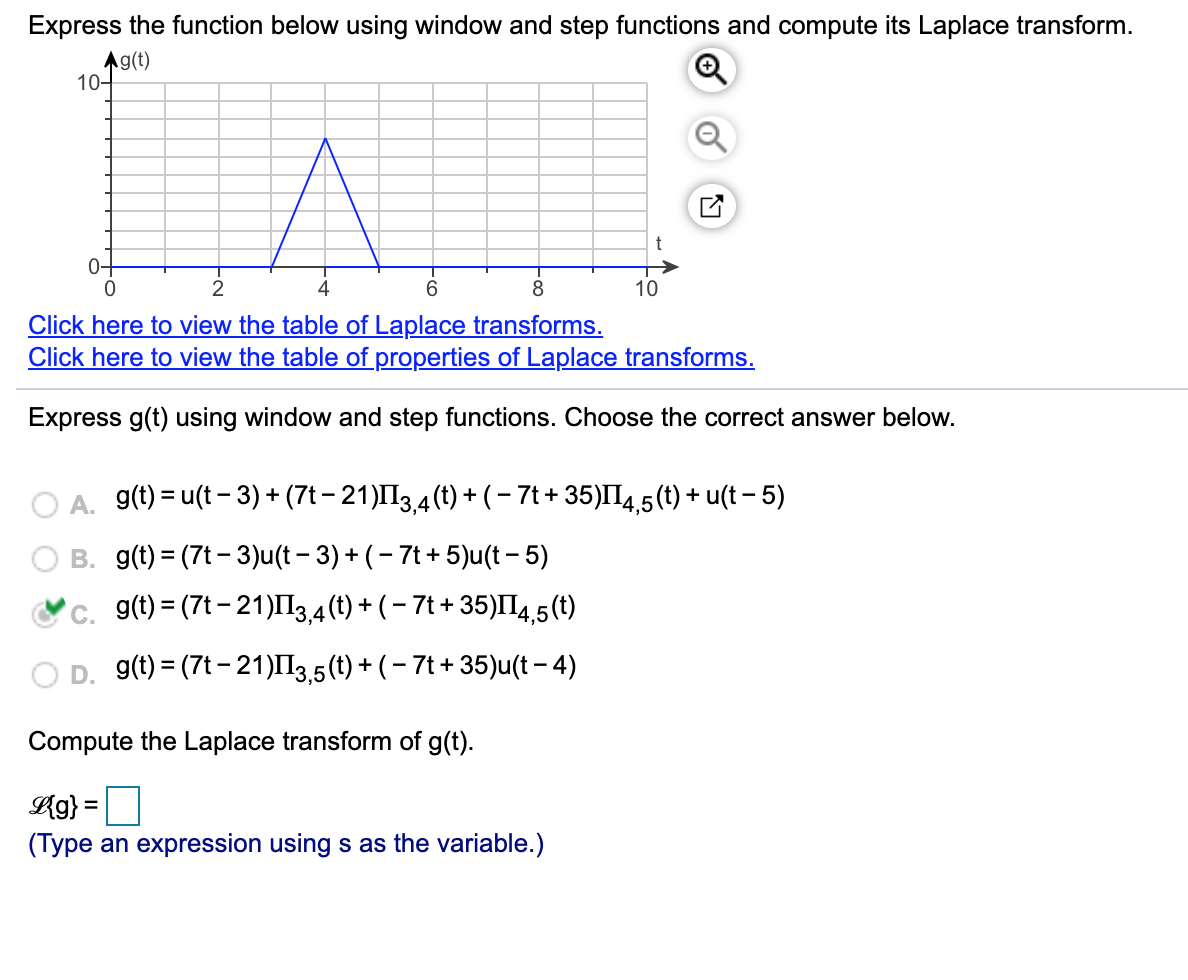 Express the function below using window and step functions and compute its Laplace transform.

g(t)
10
0
0
2
4
6
8
10
t

Click here to view the table of Laplace transforms.
Click here to view the table of properties of Laplace transforms.

Express g(t) using window and step functions. Choose the correct answer below.

A. $g(t) = u(t-3) + (7t-21)\Pi_{3,4}(t) + (-7t+35)\Pi_{4,5}(t) + u(t-5)$

B. $g(t) = (7t-3)u(t-3) + (-7t+5)u(t-5)$

C. $g(t) = (7t-21)\Pi_{3,4}(t) + (-7t+35)\Pi_{4,5}(t)$

D. $g(t) = (7t-21)\Pi_{3,5}(t) + (-7t+35)u(t-4)$

Compute the Laplace transform of g(t).

$\mathscr{L}\{g\} =$ 
(Type an expression using s as the variable.)